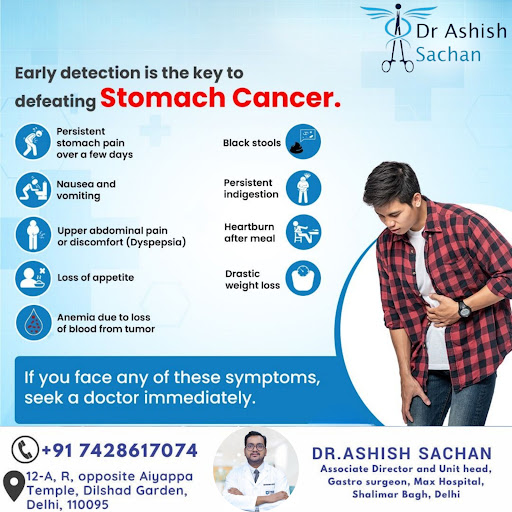 Dr Ashish Sachan

Early detection is the key to defeating Stomach Cancer.

Persistent stomach pain over a few days

Nausea and vomiting

Upper abdominal pain or discomfort (Dyspepsia)

Loss of appetite

Anemia due to loss of blood from tumor

Black stools

Persistent indigestion

Heartburn after meal

Drastic weight loss

If you face any of these symptoms, seek a doctor immediately.

+91 7428617074

12-A, R, opposite Aiyappa Temple, Dilshad Garden, Delhi, 110095

DR.ASHISH SACHAN
Associate Director and Unit head, Gastro surgeon, Max Hospital, Shalimar Bagh, Delhi